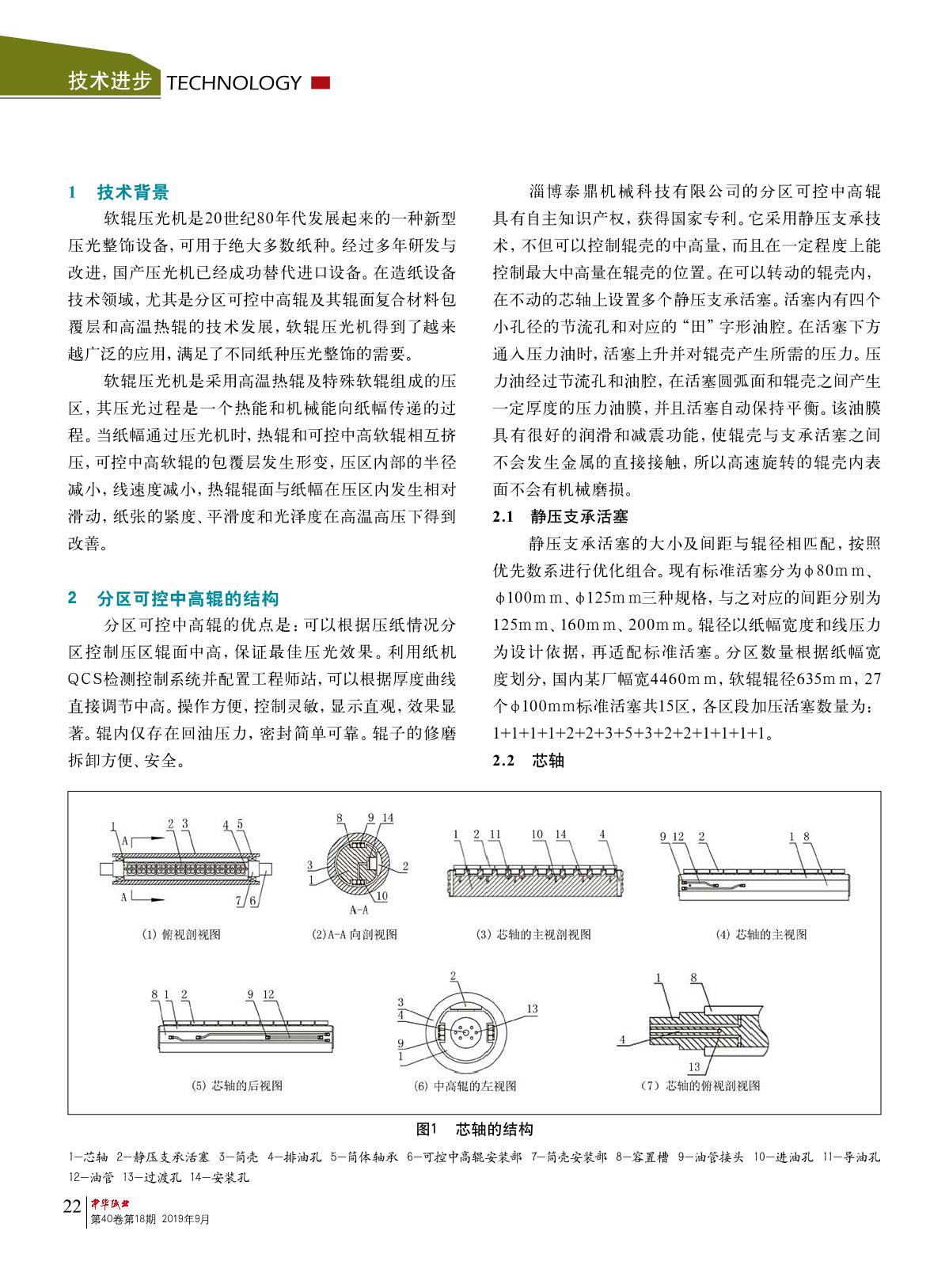 技术进步 TECHNOLOGY

1 技术背景

软辊压光机是20世纪80年代发展起来的一种新型压光整饰设备，可用于绝大多数纸种。经过多年研发与改进，国产压光机已经成功替代进口设备。在造纸设备技术领域，尤其是分区可控中高辊及其辊面复合材料包覆层和高温热辊的技术发展，软辊压光机得到了越来越广泛的应用，满足了不同纸种压光整饰的需要。

软辊压光机是采用高温热辊及特殊软辊组成的压区，其压光过程是一个热能和机械能向纸幅传递的过程。当纸幅通过压光机时，热辊和可控中高软辊相互挤压，可控中高软辊的包覆层发生形变，压区内部的半径减小，线速度减小，热辊辊面与纸幅在压区内发生相对滑动，纸张的紧度、平滑度和光泽度在高温高压下得到改善。

2 分区可控中高辊的结构

分区可控中高辊的优点是：可以根据压纸情况分区控制压区辊面中高，保证最佳压光效果。利用纸机QCS检测控制系统并配置工程师站，可以根据厚度曲线直接调节中高。操作方便，控制灵敏，显示直观，效果显著。辊内仅存在回油压力，密封简单可靠。辊子的修磨拆卸方便、安全。

淄博泰鼎机械科技有限公司的分区可控中高辊具有自主知识产权，获得国家专利。它采用静压支承技术，不但可以控制辊壳的中高量，而且在一定程度上能控制最大中高量在辊壳的位置。在可以转动的辊壳内，在不动的芯轴上设置多个静压支承活塞。活塞内有四个小孔径的节流孔和对应的“田”字形油腔。在活塞下方通入压力油时，活塞上升并对辊壳产生所需的压力。压力油经过节流孔和油腔，在活塞圆弧面和辊壳之间产生一定厚度的压力油膜，并且活塞自动保持平衡。该油膜具有很好的润滑和减震功能，使辊壳与支承活塞之间不会发生金属的直接接触，所以高速旋转的辊壳内表面不会有机械磨损。

2.1 静压支承活塞

静压支承活塞的大小及间距与辊径相匹配，按照优先数系进行优化组合。现有标准活塞分为ϕ80mm、ϕ100mm、ϕ125mm三种规格，与之对应的间距分别为125mm、160mm、200mm。辊径以纸幅宽度和线压力为设计依据，再适配标准活塞。分区数量根据纸幅宽度划分，国内某厂幅宽4460mm，软辊辊径635mm，27个ϕ100mm标准活塞共15区，各区段加压活塞数量为：1+1+1+1+2+2+3+5+3+2+2+1+1+1+1。

2.2 芯轴

1 2 3 4 5 A A 7 6
(1) 俯视剖视图
8 9 14 3 1 2 10 A-A
(2)A-A 向剖视图
1 2 11 10 14 4
(3) 芯轴的主视剖视图
9 12 2 1 8
(4) 芯轴的主视图
8 1 2 9 12
(5) 芯轴的后视图
2 3 4 9 1 13
(6) 中高辊的左视图
1 8 4 13
(7) 芯轴的俯视剖视图

图1 芯轴的结构

1—芯轴 2—静压支承活塞 3—筒壳 4—排油孔 5—筒体轴承 6—可控中高辊安装部 7—筒壳安装部 8—容置槽 9—油管接头 10—进油孔 11—导油孔 12—油管 13—过渡孔 14—安装孔

22 中华纸业 第40卷第18期 2019年9月